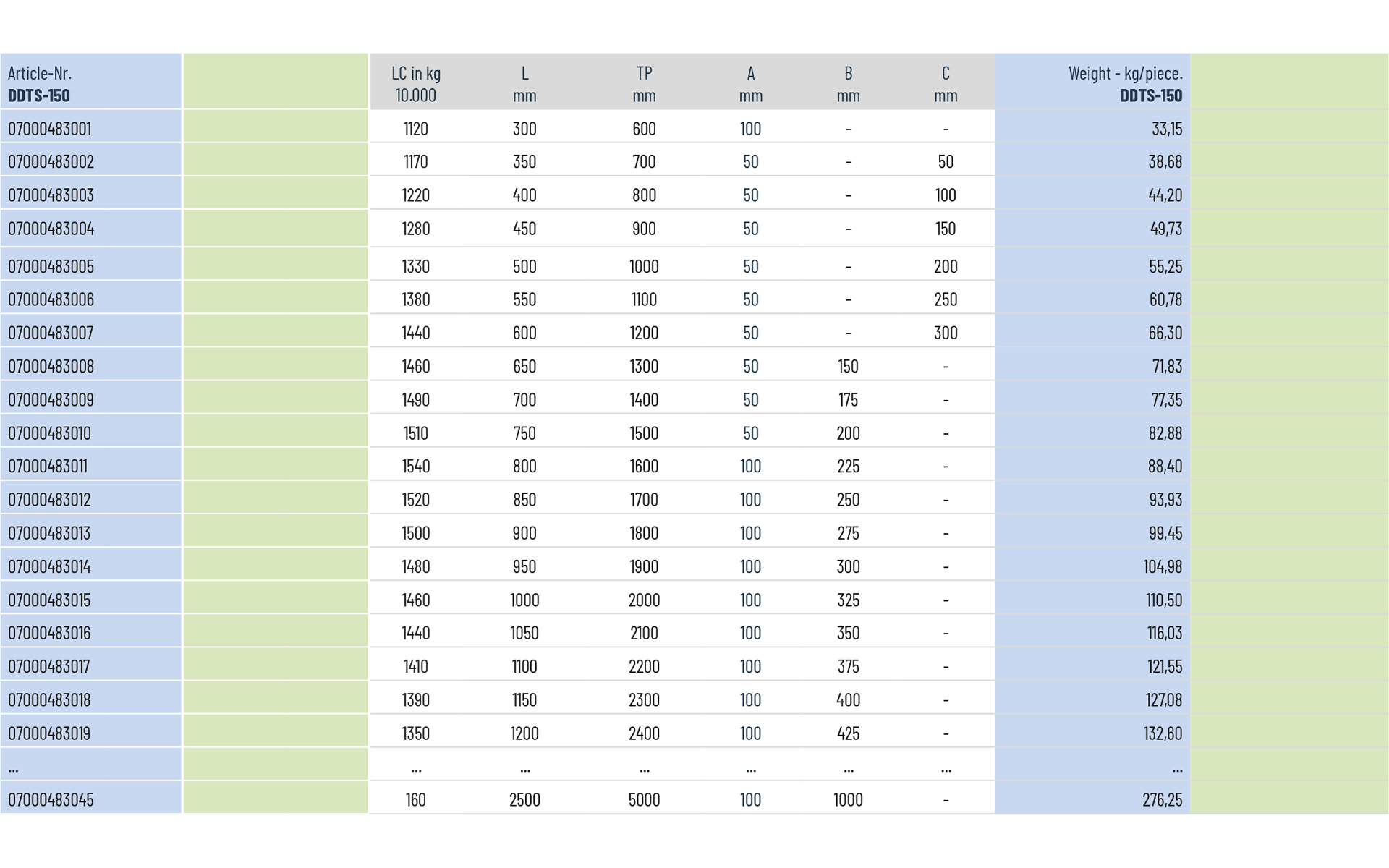 | Article-Nr. **DDTS-150** | | LC in kg 10.000 | L mm | TP mm | A mm | B mm | C mm | Weight - kg/piece. **DDTS-150** | |
|---|---|---|---|---|---|---|---|---|---|
| 07000483001 | | 1120 | 300 | 600 | 100 | - | - | 33,15 | |
| 07000483002 | | 1170 | 350 | 700 | 50 | - | 50 | 38,68 | |
| 07000483003 | | 1220 | 400 | 800 | 50 | - | 100 | 44,20 | |
| 07000483004 | | 1280 | 450 | 900 | 50 | - | 150 | 49,73 | |
| 07000483005 | | 1330 | 500 | 1000 | 50 | - | 200 | 55,25 | |
| 07000483006 | | 1380 | 550 | 1100 | 50 | - | 250 | 60,78 | |
| 07000483007 | | 1440 | 600 | 1200 | 50 | - | 300 | 66,30 | |
| 07000483008 | | 1460 | 650 | 1300 | 50 | 150 | - | 71,83 | |
| 07000483009 | | 1490 | 700 | 1400 | 50 | 175 | - | 77,35 | |
| 07000483010 | | 1510 | 750 | 1500 | 50 | 200 | - | 82,88 | |
| 07000483011 | | 1540 | 800 | 1600 | 100 | 225 | - | 88,40 | |
| 07000483012 | | 1520 | 850 | 1700 | 100 | 250 | - | 93,93 | |
| 07000483013 | | 1500 | 900 | 1800 | 100 | 275 | - | 99,45 | |
| 07000483014 | | 1480 | 950 | 1900 | 100 | 300 | - | 104,98 | |
| 07000483015 | | 1460 | 1000 | 2000 | 100 | 325 | - | 110,50 | |
| 07000483016 | | 1440 | 1050 | 2100 | 100 | 350 | - | 116,03 | |
| 07000483017 | | 1410 | 1100 | 2200 | 100 | 375 | - | 121,55 | |
| 07000483018 | | 1390 | 1150 | 2300 | 100 | 400 | - | 127,08 | |
| 07000483019 | | 1350 | 1200 | 2400 | 100 | 425 | - | 132,60 | |
| ... | | ... | ... | ... | ... | ... | ... | ... | |
| 07000483045 | | 160 | 2500 | 5000 | 100 | 1000 | - | 276,25 | |